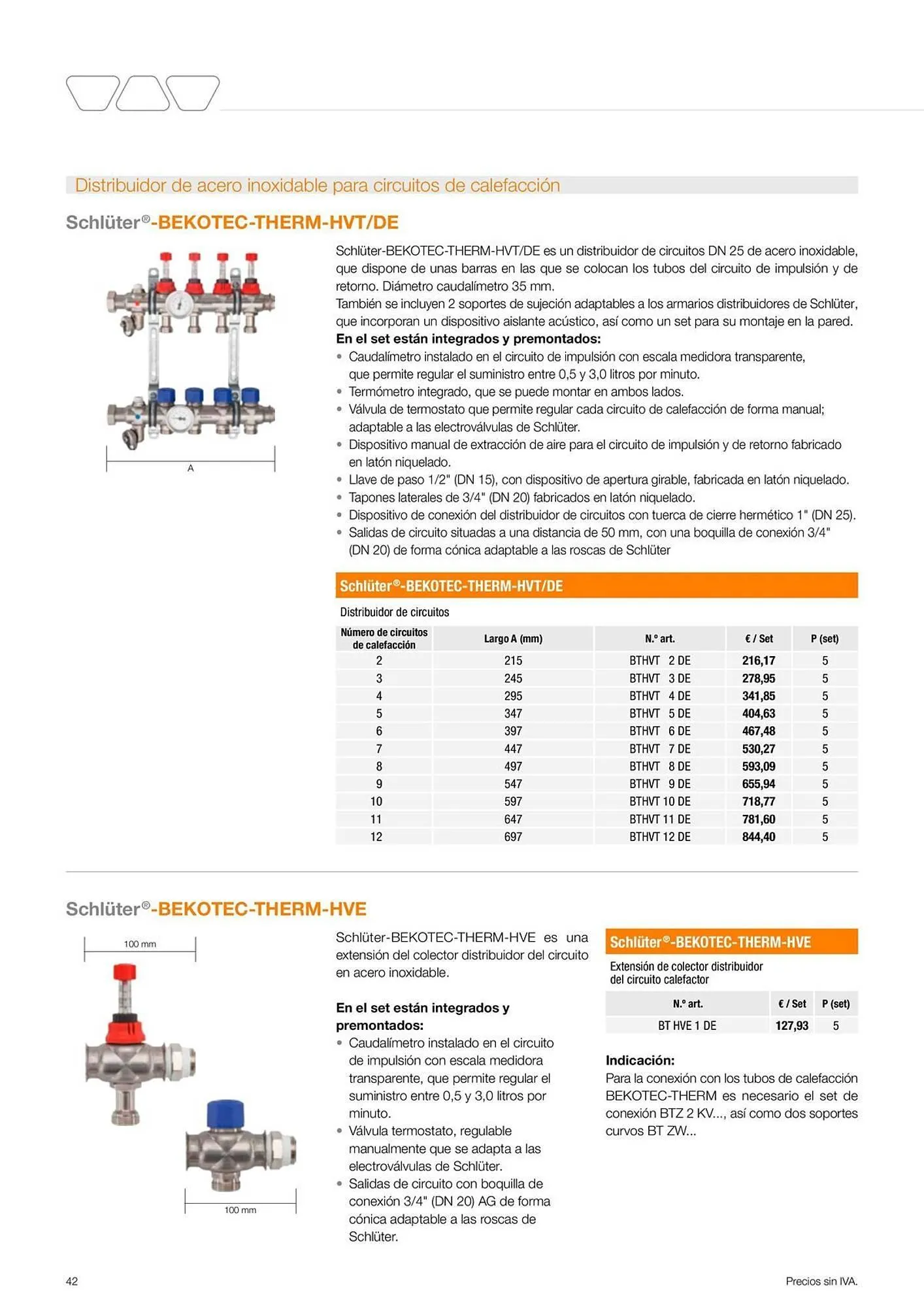 Distribuidor de acero inoxidable para circuitos de calefacción

Schlüter®-BEKOTEC-THERM-HVT/DE

A

Schlüter-BEKOTEC-THERM-HVT/DE es un distribuidor de circuitos DN 25 de acero inoxidable, que dispone de unas barras en las que se colocan los tubos del circuito de impulsión y de retorno. Diámetro caudalímetro 35 mm.
También se incluyen 2 soportes de sujeción adaptables a los armarios distribuidores de Schlüter, que incorporan un dispositivo aislante acústico, así como un set para su montaje en la pared.
En el set están integrados y premontados:
• Caudalímetro instalado en el circuito de impulsión con escala medidora transparente, que permite regular el suministro entre 0,5 y 3,0 litros por minuto.
• Termómetro integrado, que se puede montar en ambos lados.
• Válvula de termostato que permite regular cada circuito de calefacción de forma manual; adaptable a las electroválvulas de Schlüter.
• Dispositivo manual de extracción de aire para el circuito de impulsión y de retorno fabricado en latón niquelado.
• Llave de paso 1/2" (DN 15), con dispositivo de apertura girable, fabricada en latón niquelado.
• Tapones laterales de 3/4" (DN 20) fabricados en latón niquelado.
• Dispositivo de conexión del distribuidor de circuitos con tuerca de cierre hermético 1" (DN 25).
• Salidas de circuito situadas a una distancia de 50 mm, con una boquilla de conexión 3/4" (DN 20) de forma cónica adaptable a las roscas de Schlüter

Schlüter®-BEKOTEC-THERM-HVT/DE

Distribuidor de circuitos

| Número de circuitos de calefacción | Largo A (mm) | N.º art. | € / Set | P (set) |
|---|---|---|---|---|
| 2 | 215 | BTHVT 2 DE | 216,17 | 5 |
| 3 | 245 | BTHVT 3 DE | 278,95 | 5 |
| 4 | 295 | BTHVT 4 DE | 341,85 | 5 |
| 5 | 347 | BTHVT 5 DE | 404,63 | 5 |
| 6 | 397 | BTHVT 6 DE | 467,48 | 5 |
| 7 | 447 | BTHVT 7 DE | 530,27 | 5 |
| 8 | 497 | BTHVT 8 DE | 593,09 | 5 |
| 9 | 547 | BTHVT 9 DE | 655,94 | 5 |
| 10 | 597 | BTHVT 10 DE | 718,77 | 5 |
| 11 | 647 | BTHVT 11 DE | 781,60 | 5 |
| 12 | 697 | BTHVT 12 DE | 844,40 | 5 |

Schlüter®-BEKOTEC-THERM-HVE

100 mm

100 mm

Schlüter-BEKOTEC-THERM-HVE es una extensión del colector distribuidor del circuito en acero inoxidable.

En el set están integrados y premontados:
• Caudalímetro instalado en el circuito de impulsión con escala medidora transparente, que permite regular el suministro entre 0,5 y 3,0 litros por minuto.
• Válvula termostato, regulable manualmente que se adapta a las electroválvulas de Schlüter.
• Salidas de circuito con boquilla de conexión 3/4" (DN 20) AG de forma cónica adaptable a las roscas de Schlüter.

Schlüter®-BEKOTEC-THERM-HVE

Extensión de colector distribuidor del circuito calefactor

| N.º art. | € / Set | P (set) |
|---|---|---|
| BT HVE 1 DE | 127,93 | 5 |

Indicación:
Para la conexión con los tubos de calefacción BEKOTEC-THERM es necesario el set de conexión BTZ 2 KV..., así como dos soportes curvos BT ZW...

42

Precios sin IVA.